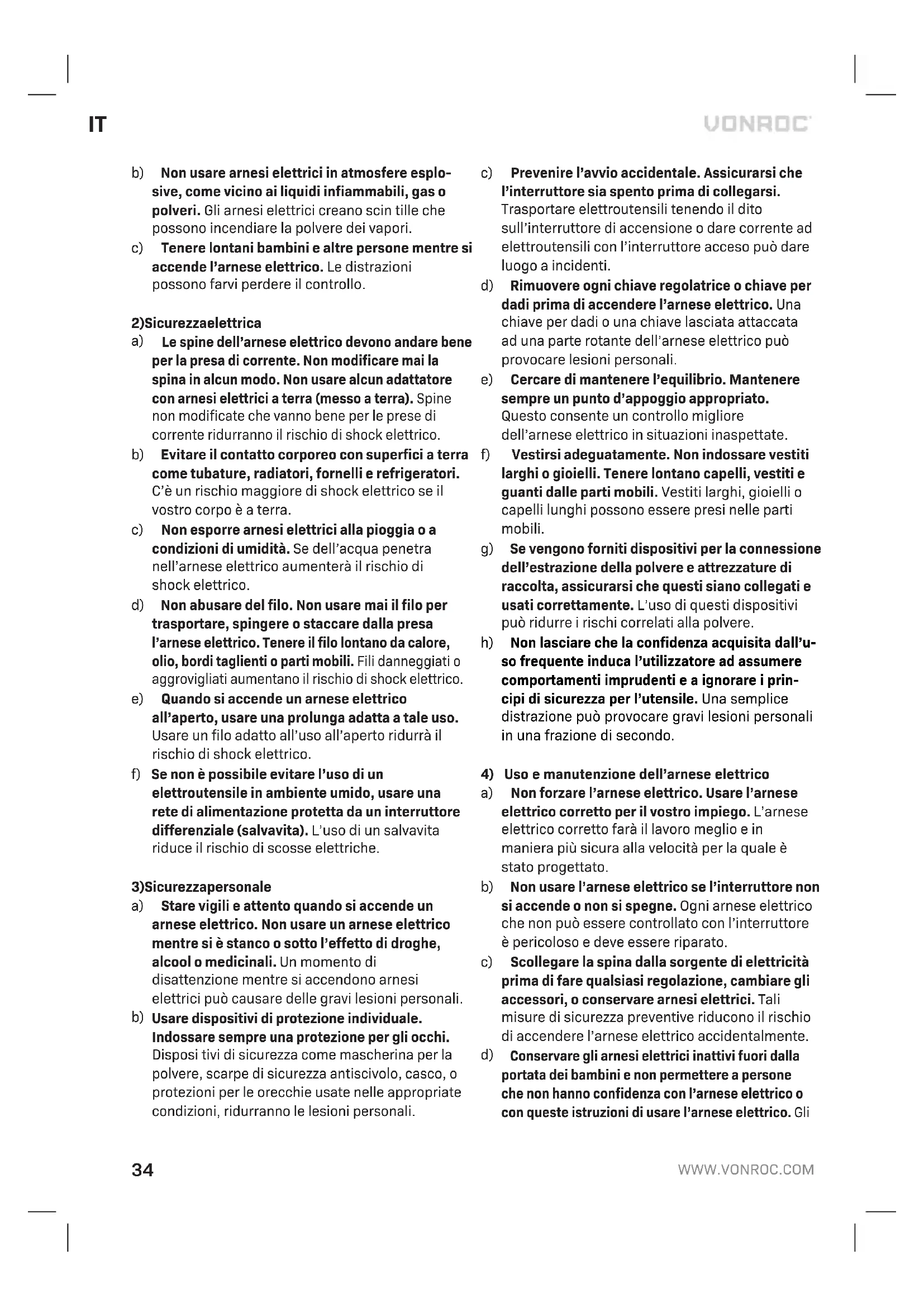 IT

VONROC

b) Non usare arnesi elettrici in atmosfere esplosive, come vicino ai liquidi infiammabili, gas o polveri. Gli arnesi elettrici creano scin tille che possono incendiare la polvere dei vapori.

c) Tenere lontani bambini e altre persone mentre si accende l'arnese elettrico. Le distrazioni possono farvi perdere il controllo.

2)Sicurezzaelettrica

a) Le spine dell'arnese elettrico devono andare bene per la presa di corrente. Non modificare mai la spina in alcun modo. Non usare alcun adattatore con arnesi elettrici a terra (messo a terra). Spine non modificate che vanno bene per le prese di corrente ridurranno il rischio di shock elettrico.

b) Evitare il contatto corporeo con superfici a terra come tubature, radiatori, fornelli e refrigeratori. C'è un rischio maggiore di shock elettrico se il vostro corpo è a terra.

c) Non esporre arnesi elettrici alla pioggia o a condizioni di umidità. Se dell'acqua penetra nell'arnese elettrico aumenterà il rischio di shock elettrico.

d) Non abusare del filo. Non usare mai il filo per trasportare, spingere o staccare dalla presa l'arnese elettrico. Tenere il filo lontano da calore, olio, bordi taglienti o parti mobili. Fili danneggiati o aggrovigliati aumentano il rischio di shock elettrico.

e) Quando si accende un arnese elettrico all'aperto, usare una prolunga adatta a tale uso. Usare un filo adatto all'uso all'aperto ridurrà il rischio di shock elettrico.

f) Se non è possibile evitare l'uso di un elettroutensile in ambiente umido, usare una rete di alimentazione protetta da un interruttore differenziale (salvavita). L'uso di un salvavita riduce il rischio di scosse elettriche.

3)Sicurezzapersonale

a) Stare vigili e attento quando si accende un arnese elettrico. Non usare un arnese elettrico mentre si è stanco o sotto l'effetto di droghe, alcool o medicinali. Un momento di disattenzione mentre si accendono arnesi elettrici può causare delle gravi lesioni personali.

b) Usare dispositivi di protezione individuale. Indossare sempre una protezione per gli occhi. Disposi tivi di sicurezza come mascherina per la polvere, scarpe di sicurezza antiscivolo, casco, o protezioni per le orecchie usate nelle appropriate condizioni, ridurranno le lesioni personali.

c) Prevenire l'avvio accidentale. Assicurarsi che l'interruttore sia spento prima di collegarsi. Trasportare elettroutensili tenendo il dito sull'interruttore di accensione o dare corrente ad elettroutensili con l'interruttore acceso può dare luogo a incidenti.

d) Rimuovere ogni chiave regolatrice o chiave per dadi prima di accendere l'arnese elettrico. Una chiave per dadi o una chiave lasciata attaccata ad una parte rotante dell'arnese elettrico può provocare lesioni personali.

e) Cercare di mantenere l'equilibrio. Mantenere sempre un punto d'appoggio appropriato. Questo consente un controllo migliore dell'arnese elettrico in situazioni inaspettate.

f) Vestirsi adeguatamente. Non indossare vestiti larghi o gioielli. Tenere lontano capelli, vestiti e guanti dalle parti mobili. Vestiti larghi, gioielli o capelli lunghi possono essere presi nelle parti mobili.

g) Se vengono forniti dispositivi per la connessione dell'estrazione della polvere e attrezzature di raccolta, assicurarsi che questi siano collegati e usati correttamente. L'uso di questi dispositivi può ridurre i rischi correlati alla polvere.

h) Non lasciare che la confidenza acquisita dall'uso frequente induca l'utilizzatore ad assumere comportamenti imprudenti e a ignorare i principi di sicurezza per l'utensile. Una semplice distrazione può provocare gravi lesioni personali in una frazione di secondo.

4) Uso e manutenzione dell'arnese elettrico

a) Non forzare l'arnese elettrico. Usare l'arnese elettrico corretto per il vostro impiego. L'arnese elettrico corretto farà il lavoro meglio e in maniera più sicura alla velocità per la quale è stato progettato.

b) Non usare l'arnese elettrico se l'interruttore non si accende o non si spegne. Ogni arnese elettrico che non può essere controllato con l'interruttore è pericoloso e deve essere riparato.

c) Scollegare la spina dalla sorgente di elettricità prima di fare qualsiasi regolazione, cambiare gli accessori, o conservare arnesi elettrici. Tali misure di sicurezza preventive riducono il rischio di accendere l'arnese elettrico accidentalmente.

d) Conservare gli arnesi elettrici inattivi fuori dalla portata dei bambini e non permettere a persone che non hanno confidenza con l'arnese elettrico o con queste istruzioni di usare l'arnese elettrico. Gli

34

WWW.VONROC.COM